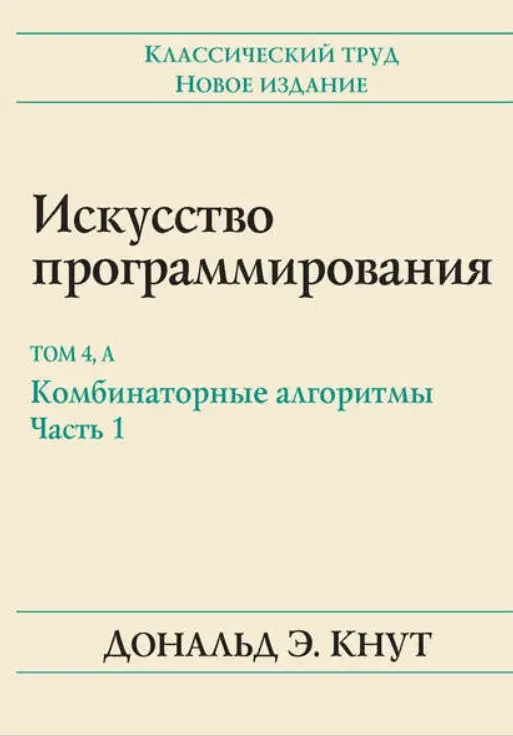 Классический труд
Новое издание

Искусство программирования

ТОМ 4, А
Комбинаторные алгоритмы
Часть 1

Дональд Э. Кнут